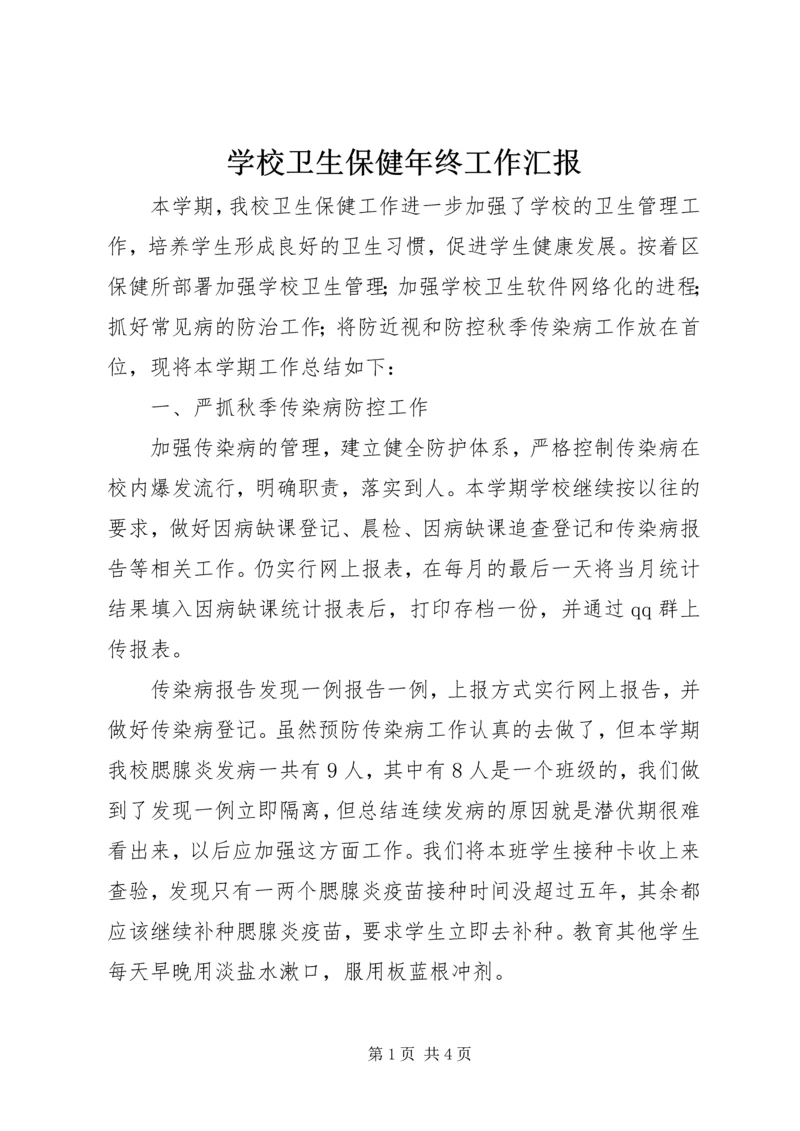 学校卫生保健年终工作汇报

本学期，我校卫生保健工作进一步加强了学校的卫生管理工作，培养学生形成良好的卫生习惯，促进学生健康发展。按着区保健所部署加强学校卫生管理；加强学校卫生软件网络化的进程；抓好常见病的防治工作；将防近视和防控秋季传染病工作放在首位，现将本学期工作总结如下：

一、严抓秋季传染病防控工作

加强传染病的管理，建立健全防护体系，严格控制传染病在校内爆发流行，明确职责，落实到人。本学期学校继续按以往的要求，做好因病缺课登记、晨检、因病缺课追查登记和传染病报告等相关工作。仍实行网上报表，在每月的最后一天将当月统计结果填入因病缺课统计报表后，打印存档一份，并通过qq群上传报表。

传染病报告发现一例报告一例，上报方式实行网上报告，并做好传染病登记。虽然预防传染病工作认真的去做了，但本学期我校腮腺炎发病一共有9人，其中有8人是一个班级的，我们做到了发现一例立即隔离，但总结连续发病的原因就是潜伏期很难看出来，以后应加强这方面工作。我们将本班学生接种卡收上来查验，发现只有一两个腮腺炎疫苗接种时间没超过五年，其余都应该继续补种腮腺炎疫苗，要求学生立即去补种。教育其他学生每天早晚用淡盐水漱口，服用板蓝根冲剂。

第1页 共4页